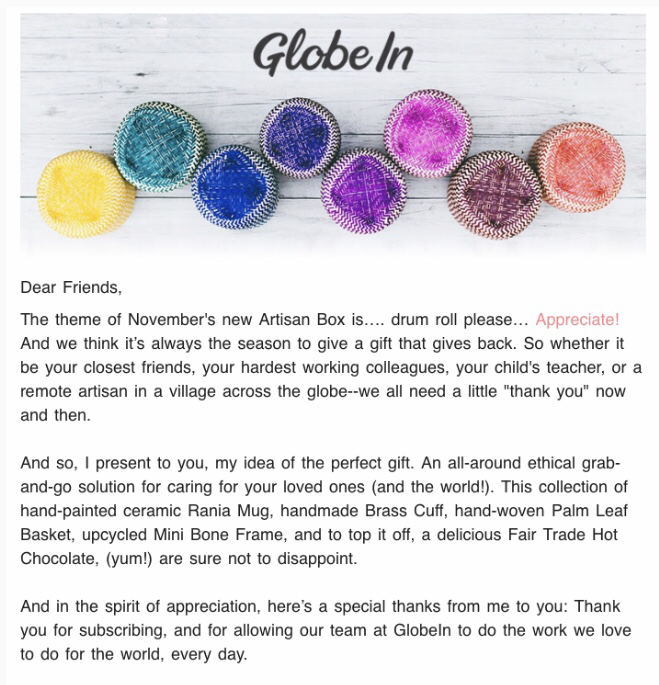 GlobeIn

Dear Friends,

The theme of November's new Artisan Box is…. drum roll please… Appreciate! And we think it's always the season to give a gift that gives back. So whether it be your closest friends, your hardest working colleagues, your child's teacher, or a remote artisan in a village across the globe--we all need a little "thank you" now and then.

And so, I present to you, my idea of the perfect gift. An all-around ethical grab-and-go solution for caring for your loved ones (and the world!). This collection of hand-painted ceramic Rania Mug, handmade Brass Cuff, hand-woven Palm Leaf Basket, upcycled Mini Bone Frame, and to top it off, a delicious Fair Trade Hot Chocolate, (yum!) are sure not to disappoint.

And in the spirit of appreciation, here's a special thanks from me to you: Thank you for subscribing, and for allowing our team at GlobeIn to do the work we love to do for the world, every day.